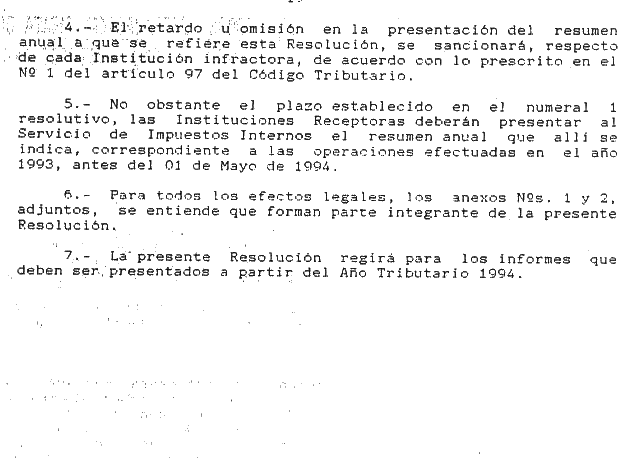 4.- El retardo u omisión en la presentación del resumen anual a que se refiere esta Resolución, se sancionará, respecto de cada Institución infractora, de acuerdo con lo prescrito en el Nº 1 del artículo 97 del Código Tributario.

5.- No obstante el plazo establecido en el numeral 1 resolutivo, las Instituciones Receptoras deberán presentar al Servicio de Impuestos Internos el resumen anual que allí se indica, correspondiente a las operaciones efectuadas en el año 1993, antes del 01 de Mayo de 1994.

6.- Para todos los efectos legales, los anexos Nºs. 1 y 2, adjuntos, se entiende que forman parte integrante de la presente Resolución.

7.- La presente Resolución regirá para los informes que deben ser presentados a partir del Año Tributario 1994.